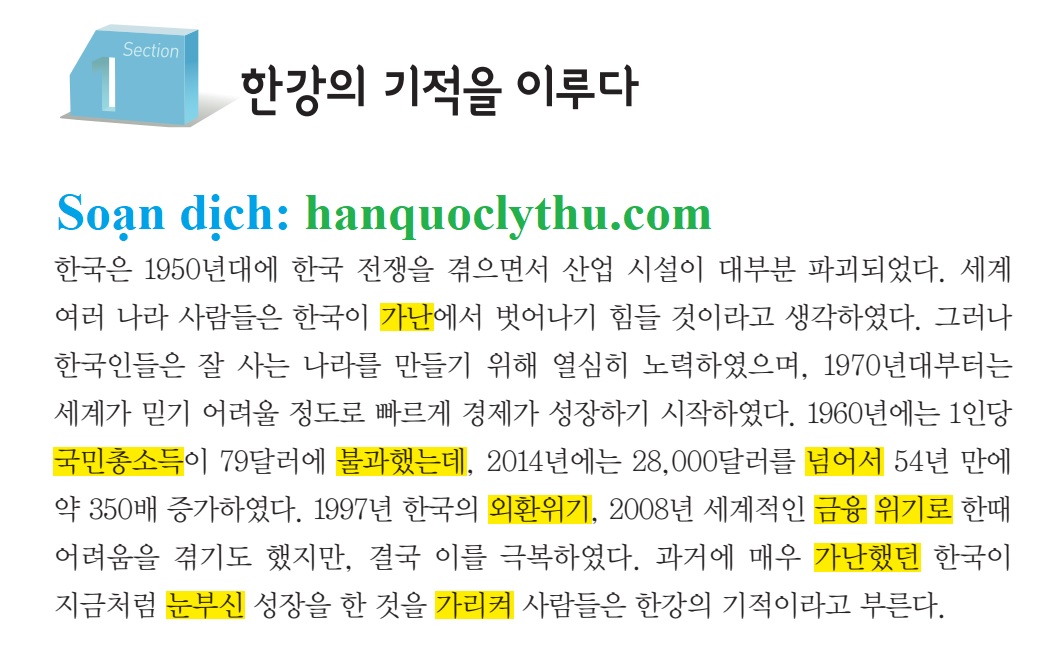 Section 1

한강의 기적을 이루다

Soạn dịch: hanquoclythu.com

한국은 1950년대에 한국 전쟁을 겪으면서 산업 시설이 대부분 파괴되었다. 세계 여러 나라 사람들은 한국이 가난에서 벗어나기 힘들 것이라고 생각하였다. 그러나 한국인들은 잘 사는 나라를 만들기 위해 열심히 노력하였으며, 1970년대부터는 세계가 믿기 어려울 정도로 빠르게 경제가 성장하기 시작하였다. 1960년에는 1인당 국민총소득이 79달러에 불과했는데, 2014년에는 28,000달러를 넘어서 54년 만에 약 350배 증가하였다. 1997년 한국의 외환위기, 2008년 세계적인 금융 위기로 한때 어려움을 겪기도 했지만, 결국 이를 극복하였다. 과거에 매우 가난했던 한국이 지금처럼 눈부신 성장을 한 것을 가리켜 사람들은 한강의 기적이라고 부른다.